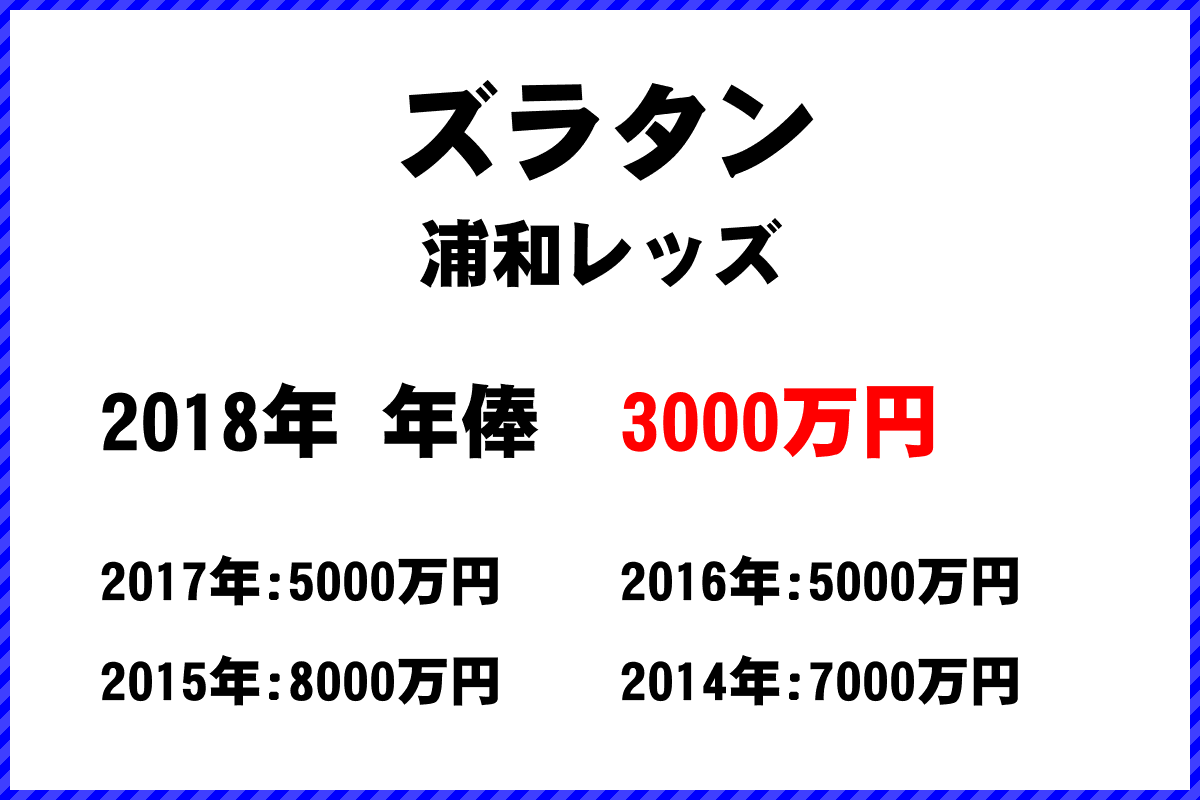 ズラタン

浦和レッズ

2018年 年俸 3000万円

2017年:5000万円

2016年:5000万円

2015年:8000万円

2014年:7000万円